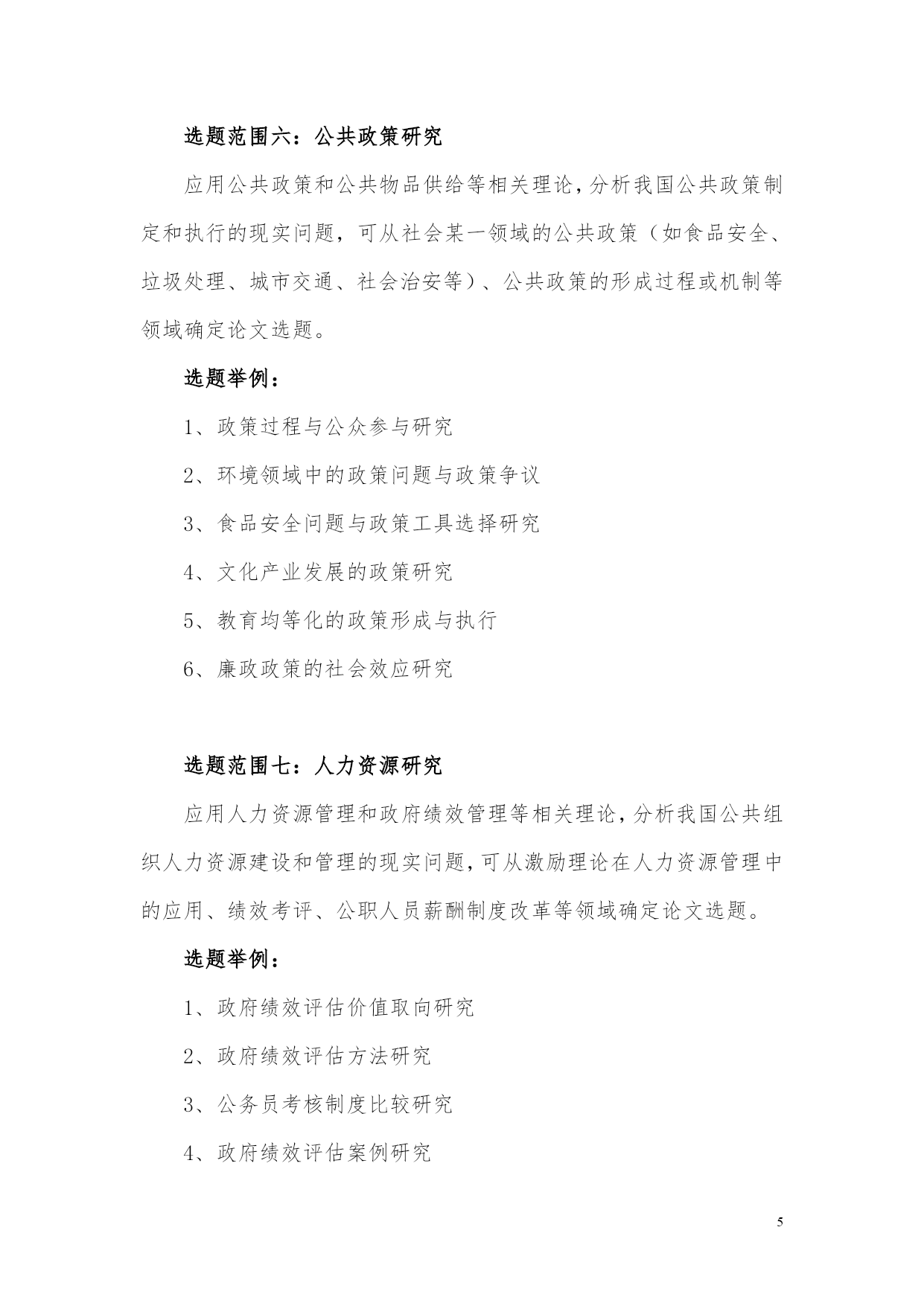 选题范围六：公共政策研究

应用公共政策和公共物品供给等相关理论，分析我国公共政策制定和执行的现实问题，可从社会某一领域的公共政策（如食品安全、垃圾处理、城市交通、社会治安等）、公共政策的形成过程或机制等领域确定论文选题。

选题举例：

1、政策过程与公众参与研究

2、环境领域中的政策问题与政策争议

3、食品安全问题与政策工具选择研究

4、文化产业发展的政策研究

5、教育均等化的政策形成与执行

6、廉政政策的社会效应研究

选题范围七：人力资源研究

应用人力资源管理和政府绩效管理等相关理论，分析我国公共组织人力资源建设和管理的现实问题，可从激励理论在人力资源管理中的应用、绩效考评、公职人员薪酬制度改革等领域确定论文选题。

选题举例：

1、政府绩效评估价值取向研究

2、政府绩效评估方法研究

3、公务员考核制度比较研究

4、政府绩效评估案例研究

5